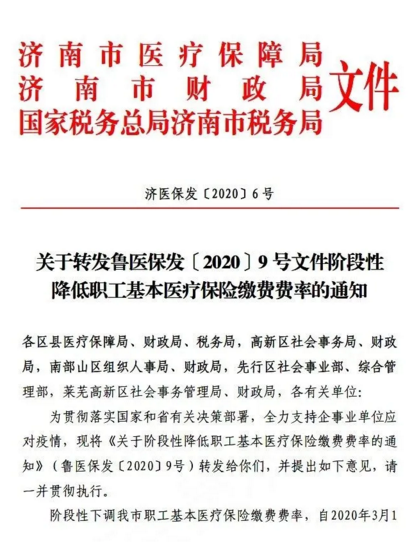 济南市医疗保障局
济南市财政局
国家税务总局济南市税务局
文件

济医保发〔2020〕6号

关于转发鲁医保发〔2020〕9号文件阶段性降低职工基本医疗保险缴费费率的通知

各区县医疗保障局、财政局、税务局，高新区社会事务局、财政局，南部山区组织人事局、财政局，先行区社会事业部、综合管理部，莱芜高新区社会事务管理局、财政局，各有关单位：

为贯彻落实国家和省有关决策部署，全力支持企事业单位应对疫情，现将《关于阶段性降低职工基本医疗保险缴费费率的通知》（鲁医保发〔2020〕9号）转发给你们，并提出如下意见，请一并贯彻执行。

阶段性下调我市职工基本医疗保险缴费费率，自2020年3月1